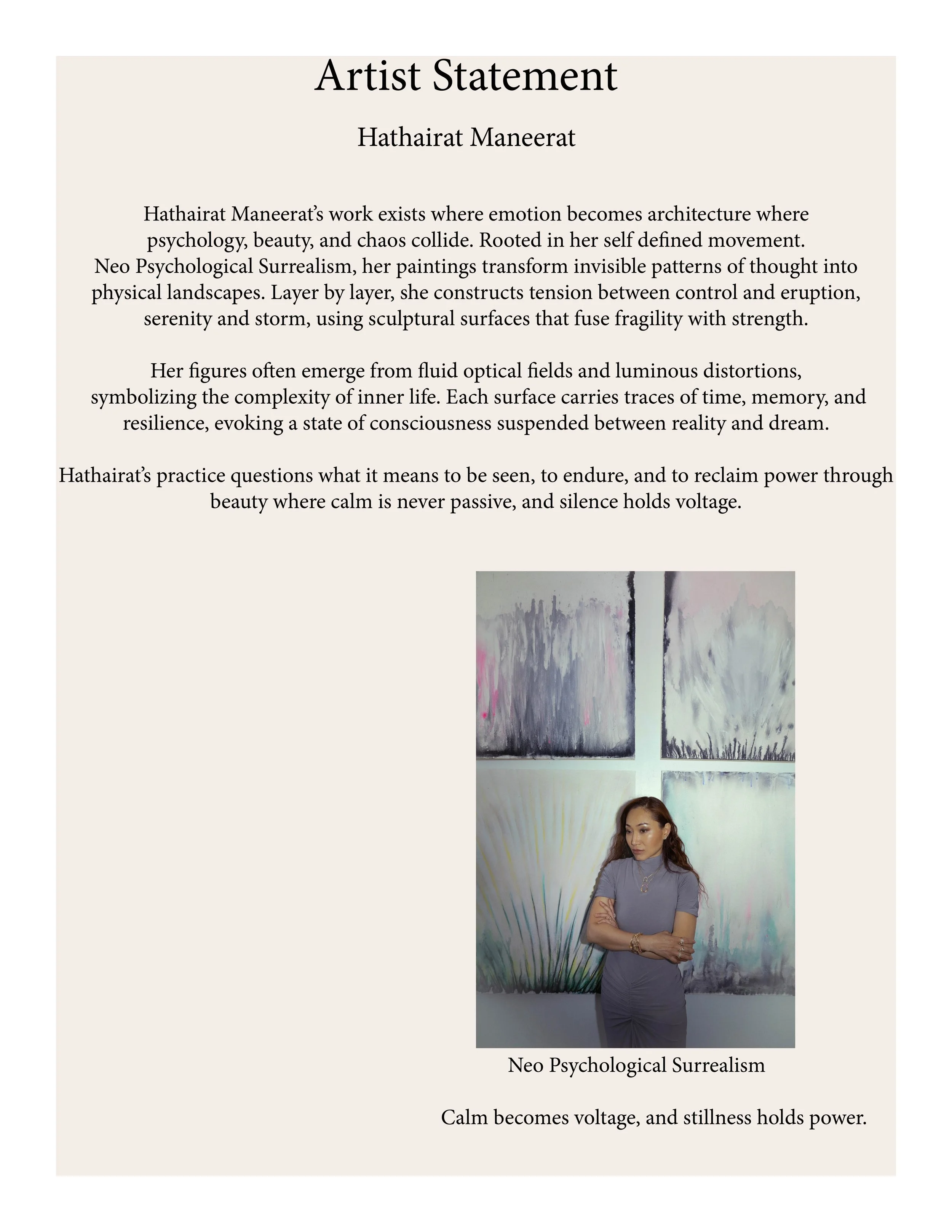 Artist Statement

Hathairat Maneerat

Hathairat Maneerat's work exists where emotion becomes architecture where psychology, beauty, and chaos collide. Rooted in her self defined movement. Neo Psychological Surrealism, her paintings transform invisible patterns of thought into physical landscapes. Layer by layer, she constructs tension between control and eruption, serenity and storm, using sculptural surfaces that fuse fragility with strength.

Her figures often emerge from fluid optical fields and luminous distortions, symbolizing the complexity of inner life. Each surface carries traces of time, memory, and resilience, evoking a state of consciousness suspended between reality and dream.

Hathairat's practice questions what it means to be seen, to endure, and to reclaim power through beauty where calm is never passive, and silence holds voltage.

Neo Psychological Surrealism

Calm becomes voltage, and stillness holds power.